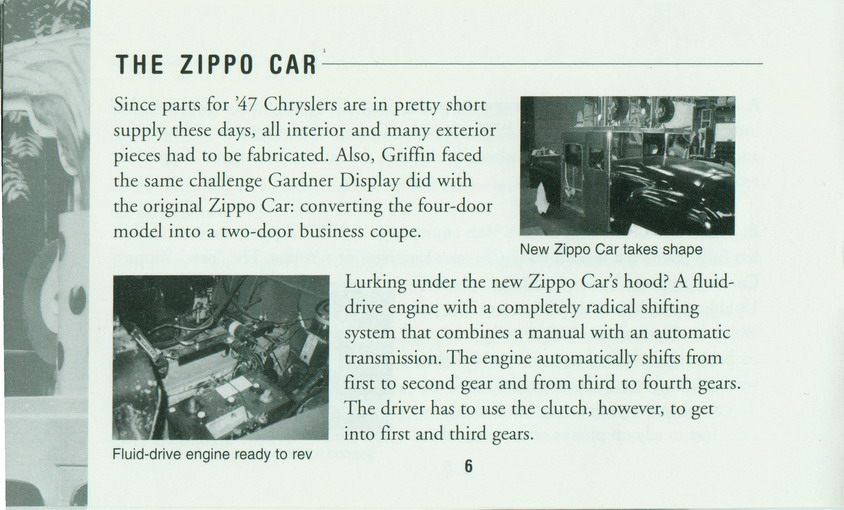 THE ZIPPO CAR

Since parts for '47 Chryslers are in pretty short supply these days, all interior and many exterior pieces had to be fabricated. Also, Griffin faced the same challenge Gardner Display did with the original Zippo Car: converting the four-door model into a two-door business coupe.

New Zippo Car takes shape

Lurking under the new Zippo Car's hood? A fluid-drive engine with a completely radical shifting system that combines a manual with an automatic transmission. The engine automatically shifts from first to second gear and from third to fourth gears. The driver has to use the clutch, however, to get into first and third gears.

Fluid-drive engine ready to rev

6